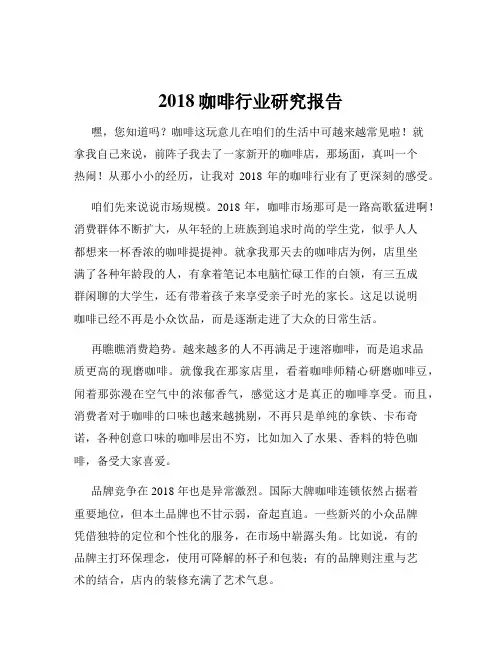 2018 咖啡行业研究报告

嘿，您知道吗？咖啡这玩意儿在咱们的生活中可越来越常见啦！就拿我自己来说，前阵子我去了一家新开的咖啡店，那场面，真叫一个热闹！从那小小的经历，让我对 2018 年的咖啡行业有了更深刻的感受。

咱们先来说说市场规模。2018 年，咖啡市场那可是一路高歌猛进啊！消费群体不断扩大，从年轻的上班族到追求时尚的学生党，似乎人人都想来一杯香浓的咖啡提提神。就拿我那天去的咖啡店为例，店里坐满了各种年龄段的人，有拿着笔记本电脑忙碌工作的白领，有三五成群闲聊的大学生，还有带着孩子来享受亲子时光的家长。这足以说明咖啡已经不再是小众饮品，而是逐渐走进了大众的日常生活。

再瞧瞧消费趋势。越来越多的人不再满足于速溶咖啡，而是追求品质更高的现磨咖啡。就像我在那家店里，看着咖啡师精心研磨咖啡豆，闻着那弥漫在空气中的浓郁香气，感觉这才是真正的咖啡享受。而且，消费者对于咖啡的口味也越来越挑剔，不再只是单纯的拿铁、卡布奇诺，各种创意口味的咖啡层出不穷，比如加入了水果、香料的特色咖啡，备受大家喜爱。

品牌竞争在 2018 年也是异常激烈。国际大牌咖啡连锁依然占据着重要地位，但本土品牌也不甘示弱，奋起直追。一些新兴的小众品牌凭借独特的定位和个性化的服务，在市场中崭露头角。比如说，有的品牌主打环保理念，使用可降解的杯子和包装；有的品牌则注重与艺术的结合，店内的装修充满了艺术气息。